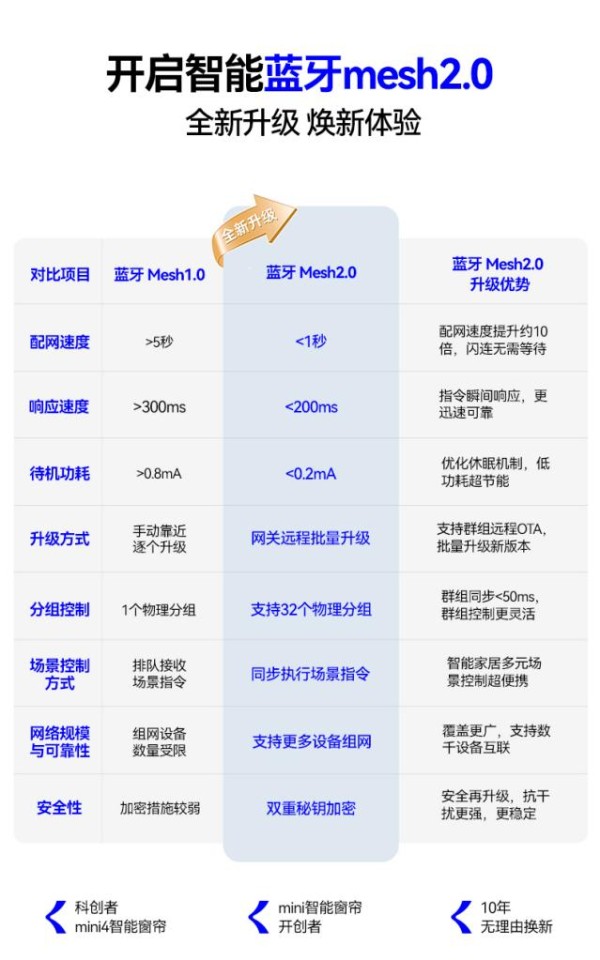 开启智能蓝牙mesh2.0
全新升级 焕新体验

全新升级

| 对比项目 | 蓝牙 Mesh1.0 | 蓝牙 Mesh2.0 | 蓝牙 Mesh2.0 升级优势 |
|---|---|---|---|
| 配网速度 | >5秒 | <1秒 | 配网速度提升约10倍，闪连无需等待 |
| 响应速度 | >300ms | <200ms | 指令瞬间响应，更迅速可靠 |
| 待机功耗 | >0.8mA | <0.2mA | 优化休眠机制，低功耗超节能 |
| 升级方式 | 手动靠近逐个升级 | 网关远程批量升级 | 支持群组远程OTA，批量升级新版本 |
| 分组控制 | 1个物理分组 | 支持32个物理分组 | 群组同步<50ms，群组控制更灵活 |
| 场景控制方式 | 排队接收场景指令 | 同步执行场景指令 | 智能家居多元场景控制超便携 |
| 网络规模与可靠性 | 组网设备数量受限 | 支持更多设备组网 | 覆盖更广，支持数千设备互联 |
| 安全性 | 加密措施较弱 | 双重秘钥加密 | 安全再升级，抗干扰更强，更稳定 |

科创者
mini4智能窗帘

mini智能窗帘
开创者

10年
无理由换新